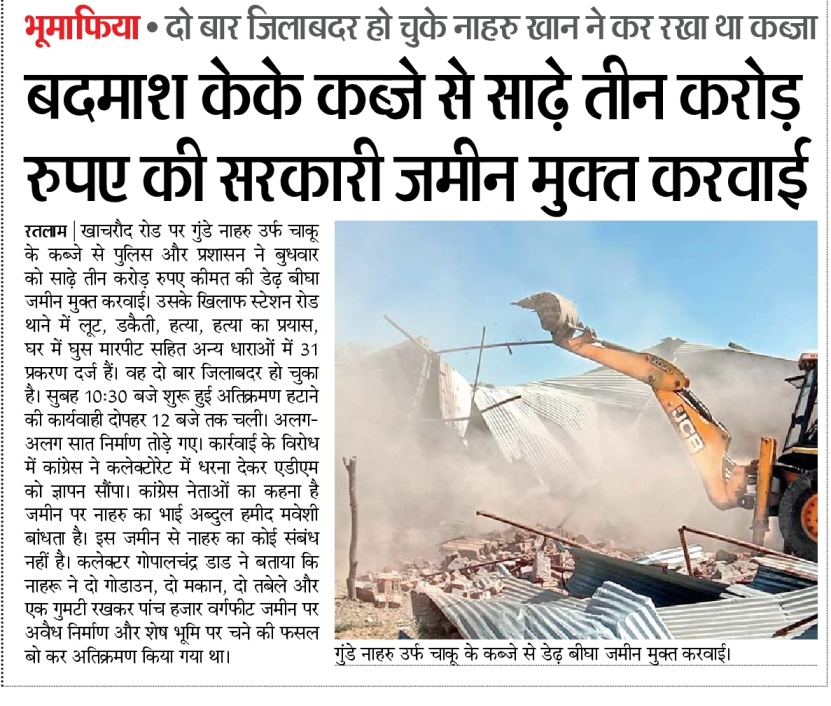 भूमाफिया • दो बार जिलाबदर हो चुके नाहरु खान ने कर रखा था कब्जा

बदमाश केके कब्जे से साढ़े तीन करोड़ रुपए की सरकारी जमीन मुक्त करवाई

रतलाम | खाचरौद रोड पर गुंडे नाहरु उर्फ चाकू के कब्जे से पुलिस और प्रशासन ने बुधवार को साढ़े तीन करोड़ रुपए कीमत की डेढ़ बीघा जमीन मुक्त करवाई। उसके खिलाफ स्टेशन रोड थाने में लूट, डकैती, हत्या, हत्या का प्रयास, घर में घुस मारपीट सहित अन्य धाराओं में 31 प्रकरण दर्ज हैं। वह दो बार जिलाबदर हो चुका है। सुबह 10:30 बजे शुरू हुई अतिक्रमण हटाने की कार्यवाही दोपहर 12 बजे तक चली। अलग-अलग सात निर्माण तोड़े गए। कार्रवाई के विरोध में कांग्रेस ने कलेक्टोरेट में धरना देकर एडीएम को ज्ञापन सौंपा। कांग्रेस नेताओं का कहना है जमीन पर नाहरु का भाई अब्दुल हमीद मवेशी बांधता है। इस जमीन से नाहरु का कोई संबंध नहीं है। कलेक्टर गोपालचंद्र डाड ने बताया कि नाहरू ने दो गोडाउन, दो मकान, दो तबेले और एक गुमटी रखकर पांच हजार वर्गफीट जमीन पर अवैध निर्माण और शेष भूमि पर चने की फसल बो कर अतिक्रमण किया गया था।

JCB

गुंडे नाहरु उर्फ चाकू के कब्जे से डेढ़ बीघा जमीन मुक्त करवाई।